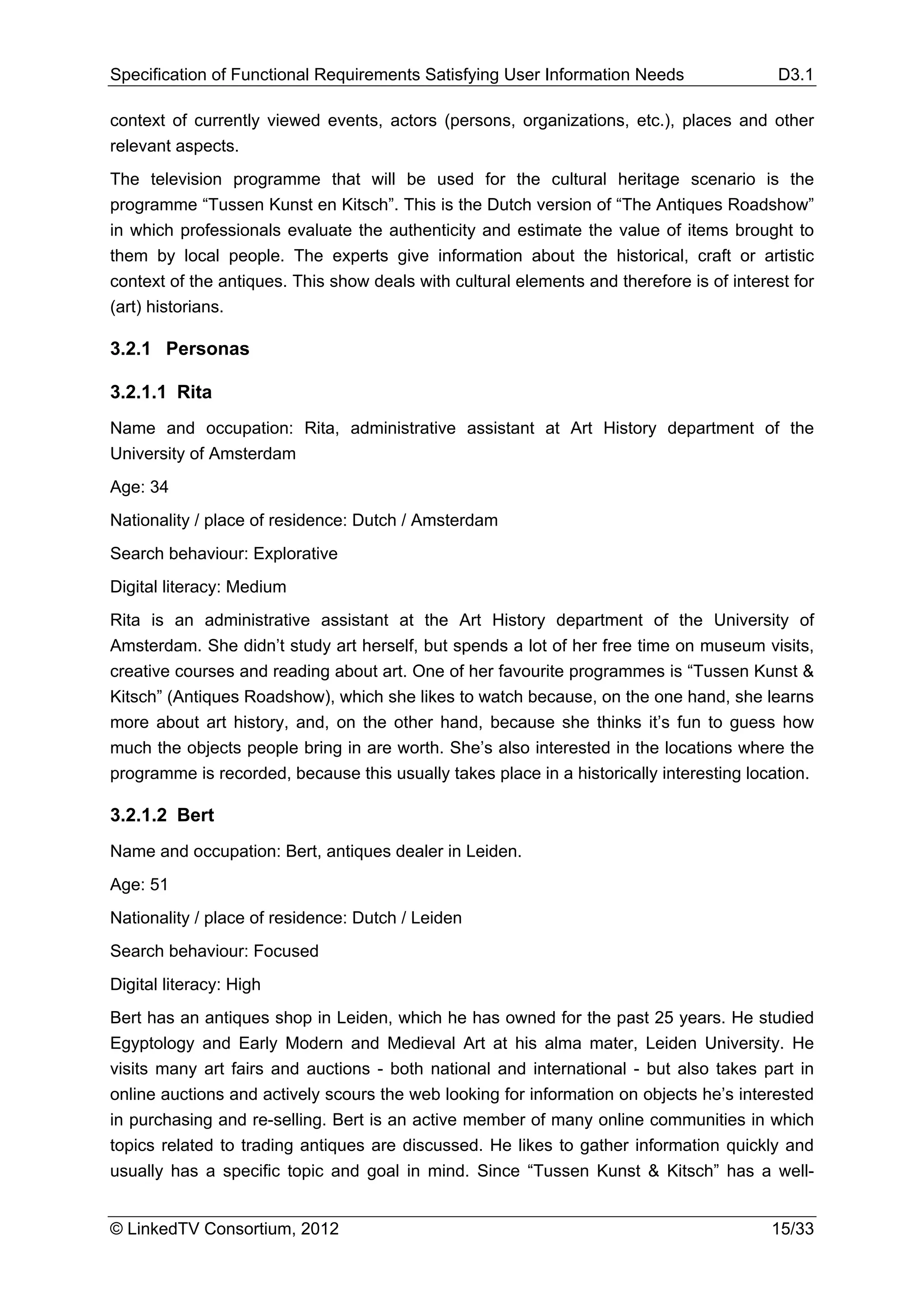 Specification of Functional Requirements Satisfying User Information Needs D3.1

context of currently viewed events, actors (persons, organizations, etc.), places and other relevant aspects.

The television programme that will be used for the cultural heritage scenario is the programme “Tussen Kunst en Kitsch”. This is the Dutch version of “The Antiques Roadshow” in which professionals evaluate the authenticity and estimate the value of items brought to them by local people. The experts give information about the historical, craft or artistic context of the antiques. This show deals with cultural elements and therefore is of interest for (art) historians.

3.2.1 Personas

3.2.1.1 Rita

Name and occupation: Rita, administrative assistant at Art History department of the University of Amsterdam

Age: 34

Nationality / place of residence: Dutch / Amsterdam

Search behaviour: Explorative

Digital literacy: Medium

Rita is an administrative assistant at the Art History department of the University of Amsterdam. She didn’t study art herself, but spends a lot of her free time on museum visits, creative courses and reading about art. One of her favourite programmes is “Tussen Kunst & Kitsch” (Antiques Roadshow), which she likes to watch because, on the one hand, she learns more about art history, and, on the other hand, because she thinks it’s fun to guess how much the objects people bring in are worth. She’s also interested in the locations where the programme is recorded, because this usually takes place in a historically interesting location.

3.2.1.2 Bert

Name and occupation: Bert, antiques dealer in Leiden.

Age: 51

Nationality / place of residence: Dutch / Leiden

Search behaviour: Focused

Digital literacy: High

Bert has an antiques shop in Leiden, which he has owned for the past 25 years. He studied Egyptology and Early Modern and Medieval Art at his alma mater, Leiden University. He visits many art fairs and auctions - both national and international - but also takes part in online auctions and actively scours the web looking for information on objects he’s interested in purchasing and re-selling. Bert is an active member of many online communities in which topics related to trading antiques are discussed. He likes to gather information quickly and usually has a specific topic and goal in mind. Since “Tussen Kunst & Kitsch” has a well-

© LinkedTV Consortium, 2012 15/33